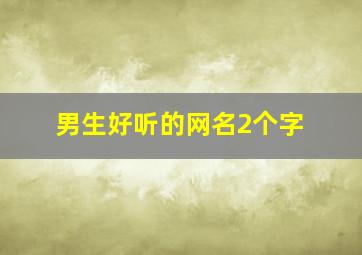 男生好听的网名2个字